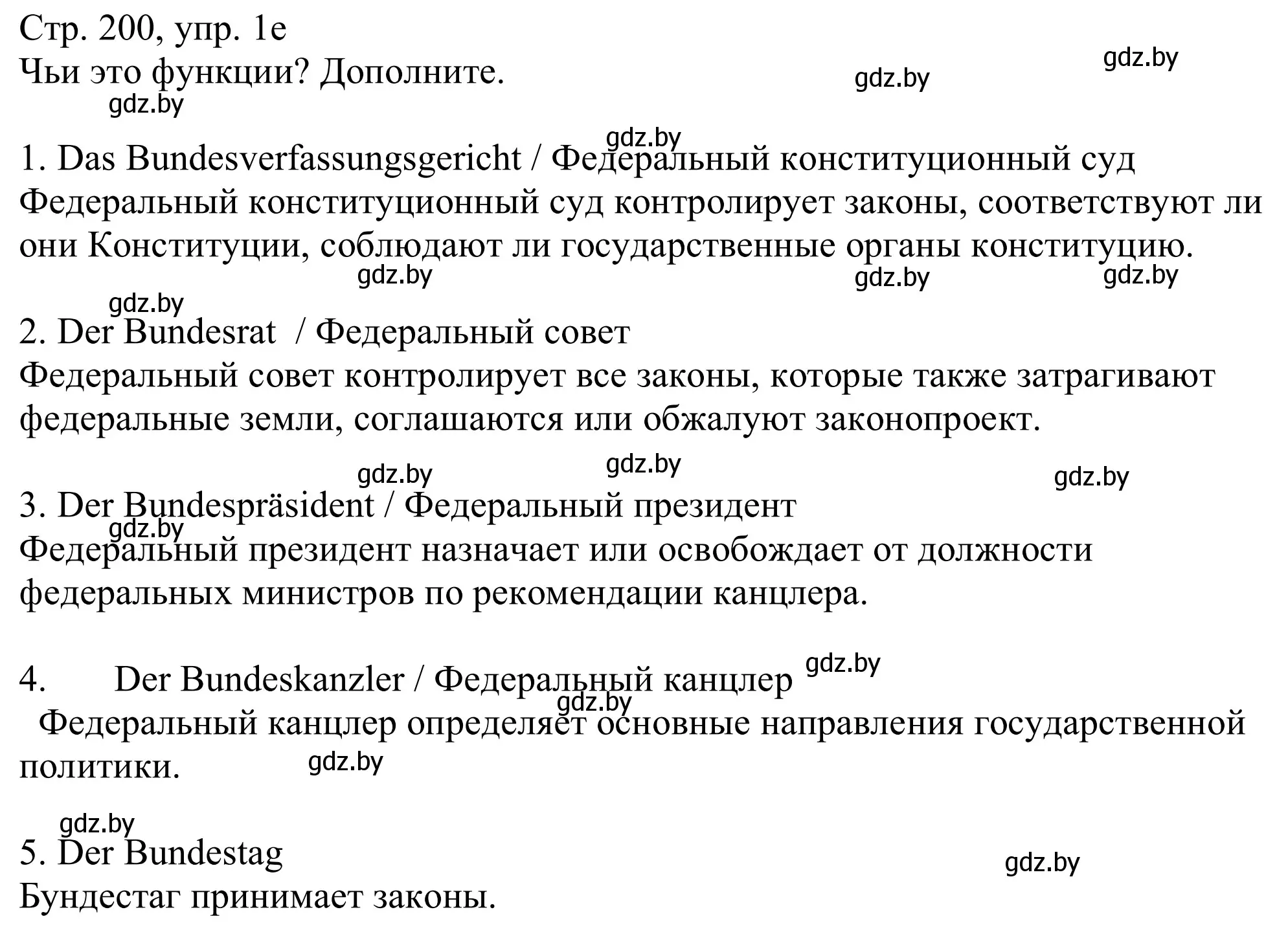 Стр. 200, упр. 1е
Чьи это функции? Дополните.

gdz.by gdz.by gdz.by gdz.by

1. Das Bundesverfassungsgericht / Федеральный конституционный суд
Федеральный конституционный суд контролирует законы, соответствуют ли они Конституции, соблюдают ли государственные органы конституцию.

gdz.by gdz.by gdz.by gdz.by

2. Der Bundesrat / Федеральный совет
Федеральный совет контролирует все законы, которые также затрагивают федеральные земли, соглашаются или обжалуют законопроект.

gdz.by gdz.by gdz.by

3. Der Bundespräsident / Федеральный президент
gdz.by
Федеральный президент назначает или освобождает от должности федеральных министров по рекомендации канцлера.

4. Der Bundeskanzler / Федеральный канцлер gdz.by
gdz.by
Федеральный канцлер определяет основные направления государственной политики. gdz.by

gdz.by
5. Der Bundestag gdz.by
Бундестаг принимает законы.